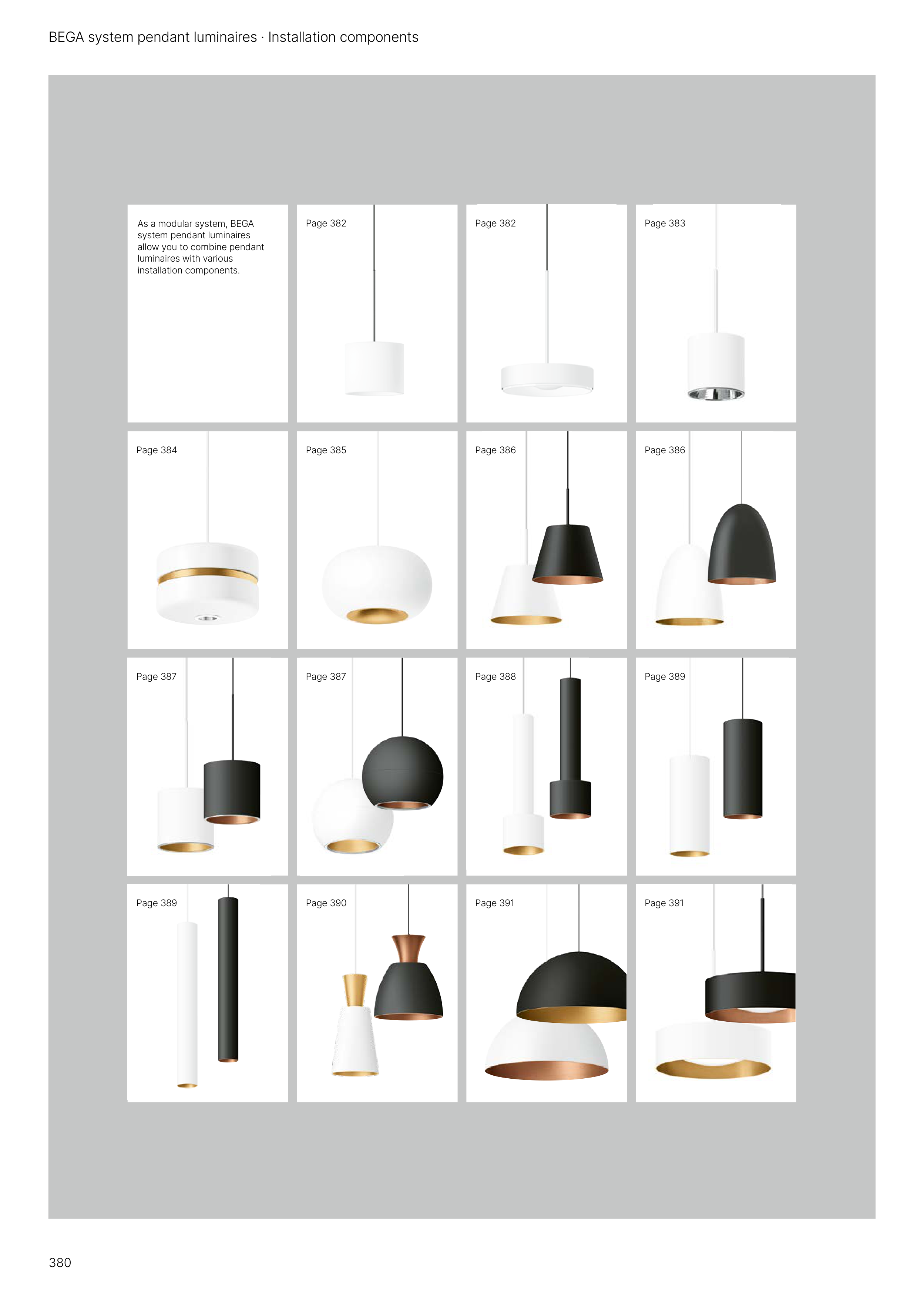 BEGA system pendant luminaires · Installation components

As a modular system, BEGA system pendant luminaires allow you to combine pendant luminaires with various installation components.

Page 382

Page 382

Page 383

Page 384

Page 385

Page 386

Page 386

Page 387

Page 387

Page 388

Page 389

Page 389

Page 390

Page 391

Page 391

380